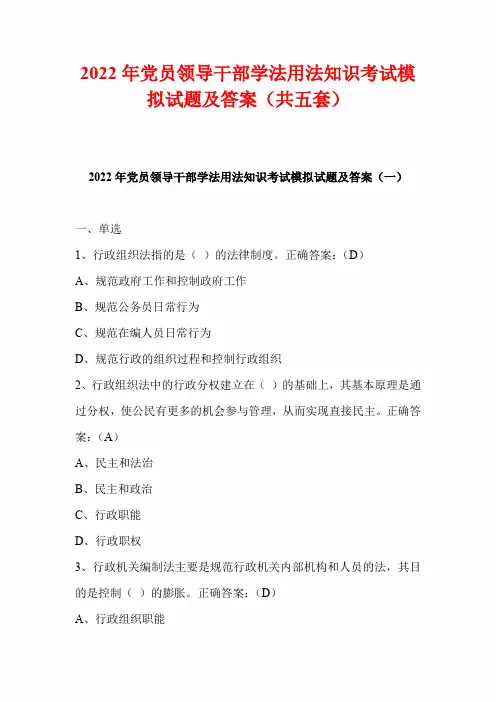 2022 年党员领导干部学法用法知识考试模拟试题及答案（共五套）

2022 年党员领导干部学法用法知识考试模拟试题及答案（一）

一、单选

1、行政组织法指的是（ ）的法律制度。正确答案：（D）

A、规范政府工作和控制政府工作

B、规范公务员日常行为

C、规范在编人员日常行为

D、规范行政的组织过程和控制行政组织

2、行政组织法中的行政分权建立在（ ）的基础上，其基本原理是通过分权，使公民有更多的机会参与管理，从而实现直接民主。正确答案：（A）

A、民主和法治

B、民主和政治

C、行政职能

D、行政职权

3、行政机关编制法主要是规范行政机关内部机构和人员的法，其目的是控制（ ）的膨胀。正确答案：（D）

A、行政组织职能